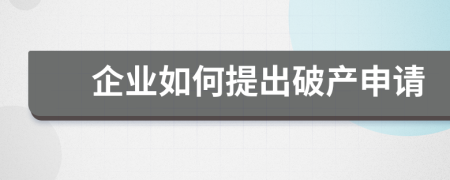 企业如何提出破产申请